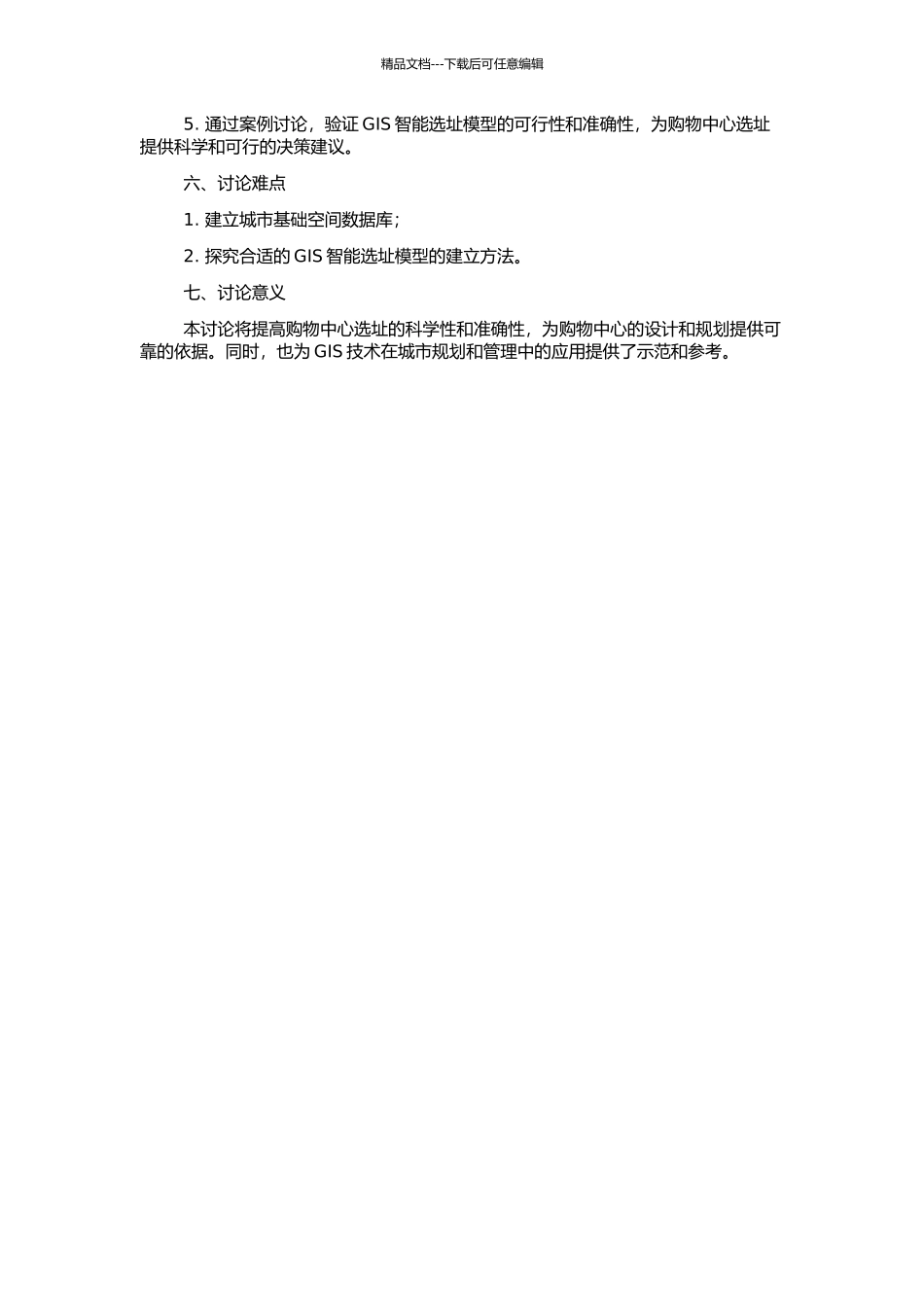 精品文档---下载后可任意编辑

5. 通过案例讨论，验证 GIS 智能选址模型的可行性和准确性，为购物中心选址提供科学和可行的决策建议。

六、讨论难点

1. 建立城市基础空间数据库；

2. 探究合适的 GIS 智能选址模型的建立方法。

七、讨论意义

本讨论将提高购物中心选址的科学性和准确性，为购物中心的设计和规划提供可靠的依据。同时，也为 GIS 技术在城市规划和管理中的应用提供了示范和参考。